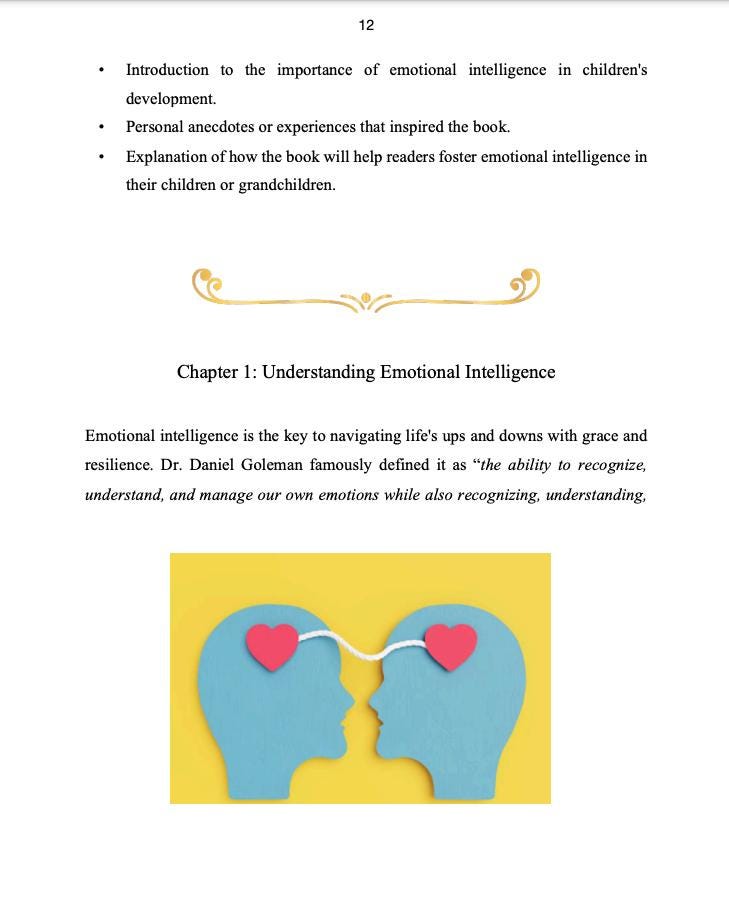 12

• Introduction to the importance of emotional intelligence in children's development.
• Personal anecdotes or experiences that inspired the book.
• Explanation of how the book will help readers foster emotional intelligence in their children or grandchildren.

Chapter 1: Understanding Emotional Intelligence

Emotional intelligence is the key to navigating life's ups and downs with grace and resilience. Dr. Daniel Goleman famously defined it as "the ability to recognize, understand, and manage our own emotions while also recognizing, understanding,